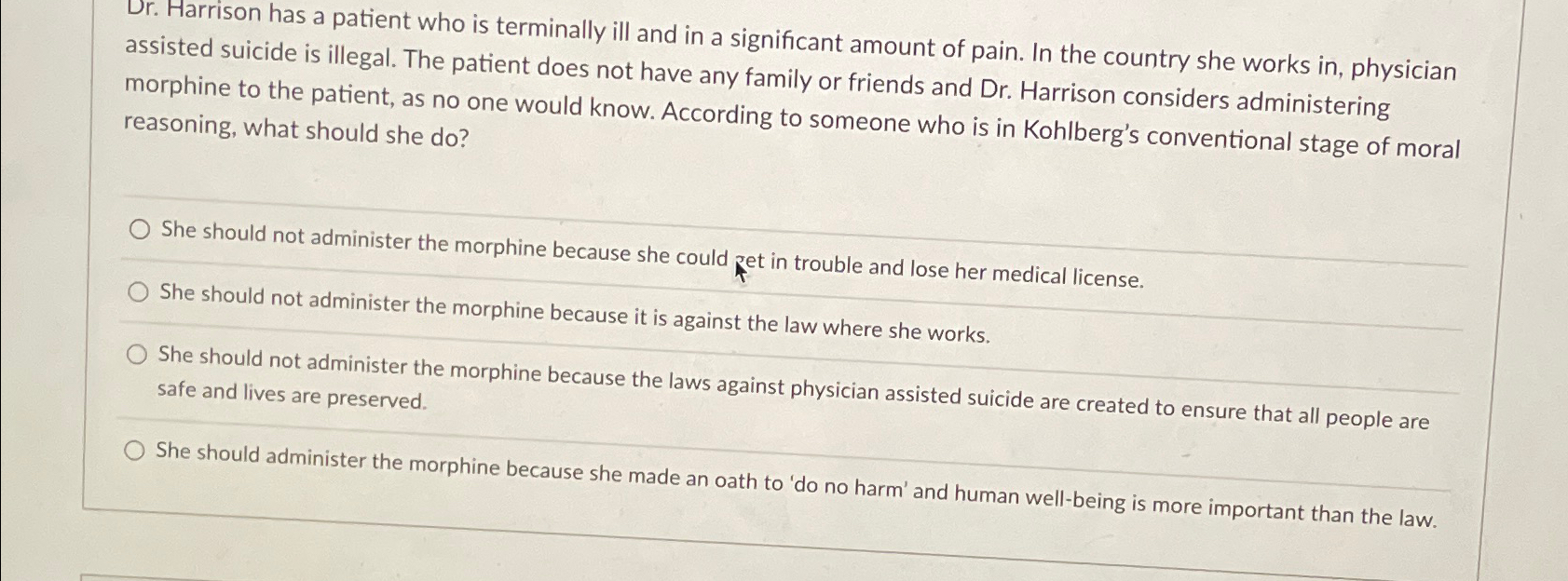 Dr. Harrison has a patient who is terminally ill and in a significant amount of pain. In the country she works in, physician assisted suicide is illegal. The patient does not have any family or friends and Dr. Harrison considers administering morphine to the patient, as no one would know. According to someone who is in Kohlberg's conventional stage of moral reasoning, what should she do?

○ She should not administer the morphine because she could get in trouble and lose her medical license.

○ She should not administer the morphine because it is against the law where she works.

○ She should not administer the morphine because the laws against physician assisted suicide are created to ensure that all people are safe and lives are preserved.

○ She should administer the morphine because she made an oath to 'do no harm' and human well-being is more important than the law.